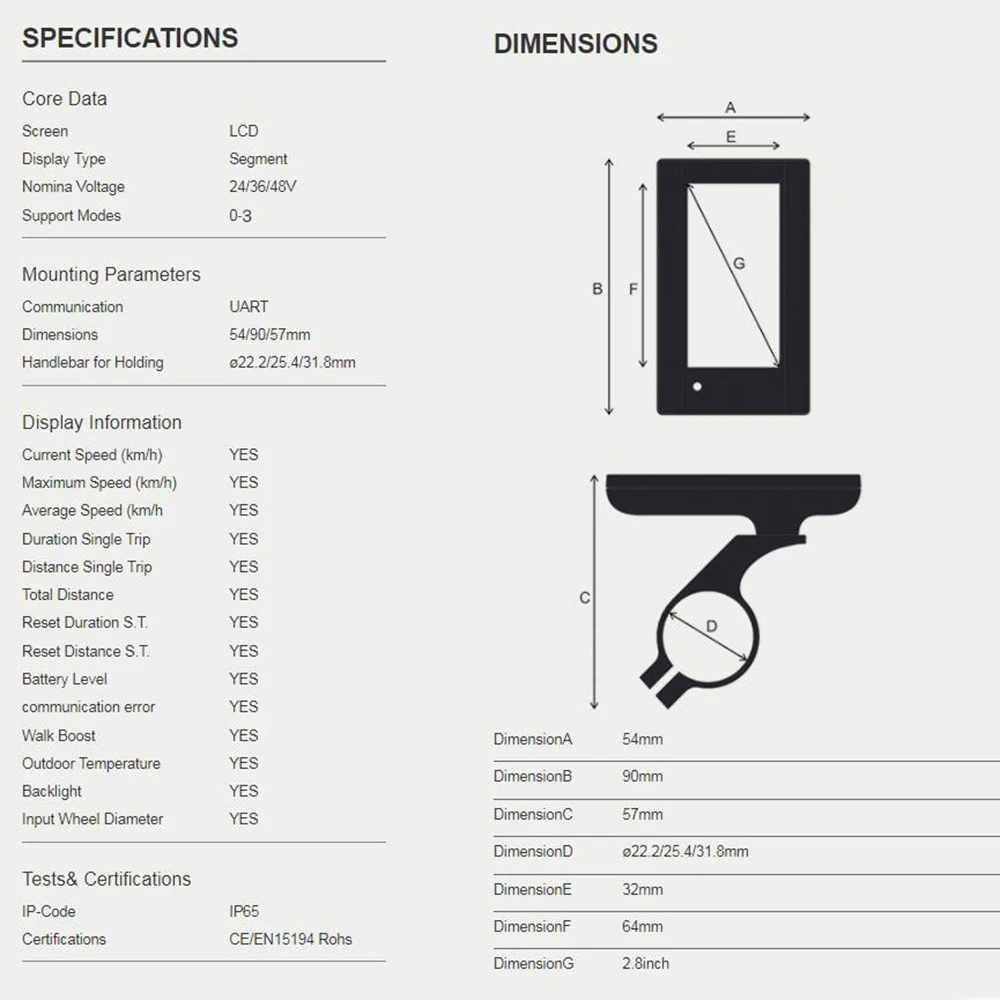 SPECIFICATIONS

Core Data

Screen LCD
Display Type Segment
Nomina Voltage 24/36/48V
Support Modes 0-3

Mounting Parameters

Communication UART
Dimensions 54/90/57mm
Handlebar for Holding ø22.2/25.4/31.8mm

Display Information

Current Speed (km/h) YES
Maximum Speed (km/h) YES
Average Speed (km/h YES
Duration Single Trip YES
Distance Single Trip YES
Total Distance YES
Reset Duration S.T. YES
Reset Distance S.T. YES
Battery Level YES
communication error YES
Walk Boost YES
Outdoor Temperature YES
Backlight YES
Input Wheel Diameter YES

Tests& Certifications

IP-Code IP65
Certifications CE/EN15194 Rohs

DIMENSIONS

A
E
B
F
G
C
D

DimensionA 54mm
DimensionB 90mm
DimensionC 57mm
DimensionD ø22.2/25.4/31.8mm
DimensionE 32mm
DimensionF 64mm
DimensionG 2.8inch